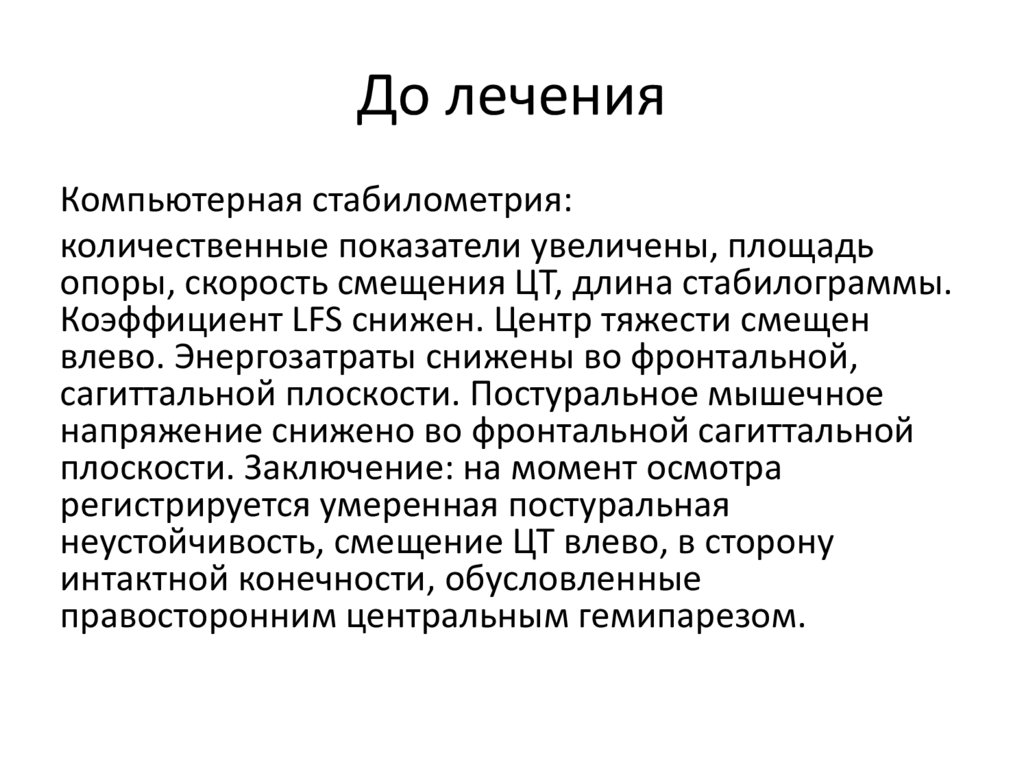 До лечения

Компьютерная стабилометрия:

количественные показатели увеличены, площадь опоры, скорость смещения ЦТ, длина стабилограммы. Коэффициент LFS снижен. Центр тяжести смещен влево. Энергозатраты снижены во фронтальной, сагиттальной плоскости. Постуральное мышечное напряжение снижено во фронтальной сагиттальной плоскости. Заключение: на момент осмотра регистрируется умеренная постуральная неустойчивость, смещение ЦТ влево, в сторону интактной конечности, обусловленные правосторонним центральным гемипарезом.